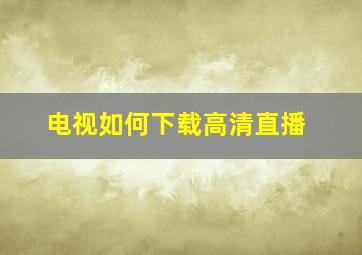 电视如何下载高清直播